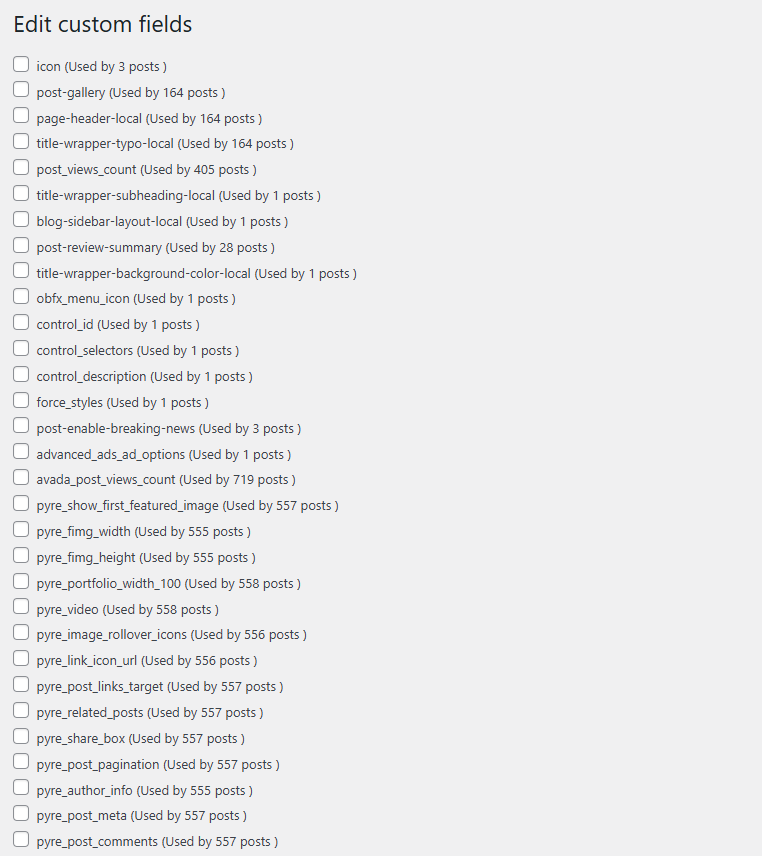 Edit custom fields

icon (Used by 3 posts )
post-gallery (Used by 164 posts )
page-header-local (Used by 164 posts )
title-wrapper-typo-local (Used by 164 posts )
post_views_count (Used by 405 posts )
title-wrapper-subheading-local (Used by 1 posts )
blog-sidebar-layout-local (Used by 1 posts )
post-review-summary (Used by 28 posts )
title-wrapper-background-color-local (Used by 1 posts )
obfx_menu_icon (Used by 1 posts )
control_id (Used by 1 posts )
control_selectors (Used by 1 posts )
control_description (Used by 1 posts )
force_styles (Used by 1 posts )
post-enable-breaking-news (Used by 3 posts )
advanced_ads_ad_options (Used by 1 posts )
avada_post_views_count (Used by 719 posts )
pyre_show_first_featured_image (Used by 557 posts )
pyre_fimg_width (Used by 555 posts )
pyre_fimg_height (Used by 555 posts )
pyre_portfolio_width_100 (Used by 558 posts )
pyre_video (Used by 558 posts )
pyre_image_rollover_icons (Used by 556 posts )
pyre_link_icon_url (Used by 556 posts )
pyre_post_links_target (Used by 557 posts )
pyre_related_posts (Used by 557 posts )
pyre_share_box (Used by 557 posts )
pyre_post_pagination (Used by 557 posts )
pyre_author_info (Used by 555 posts )
pyre_post_meta (Used by 557 posts )
pyre_post_comments (Used by 557 posts )